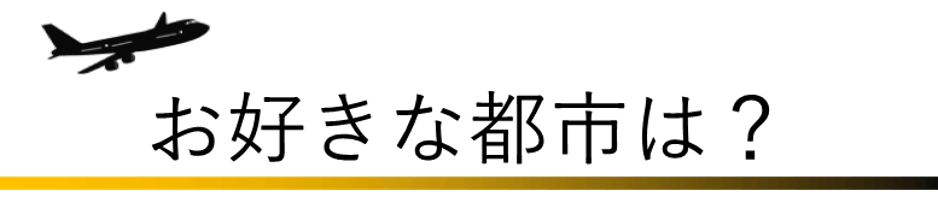 お好きな都市は？